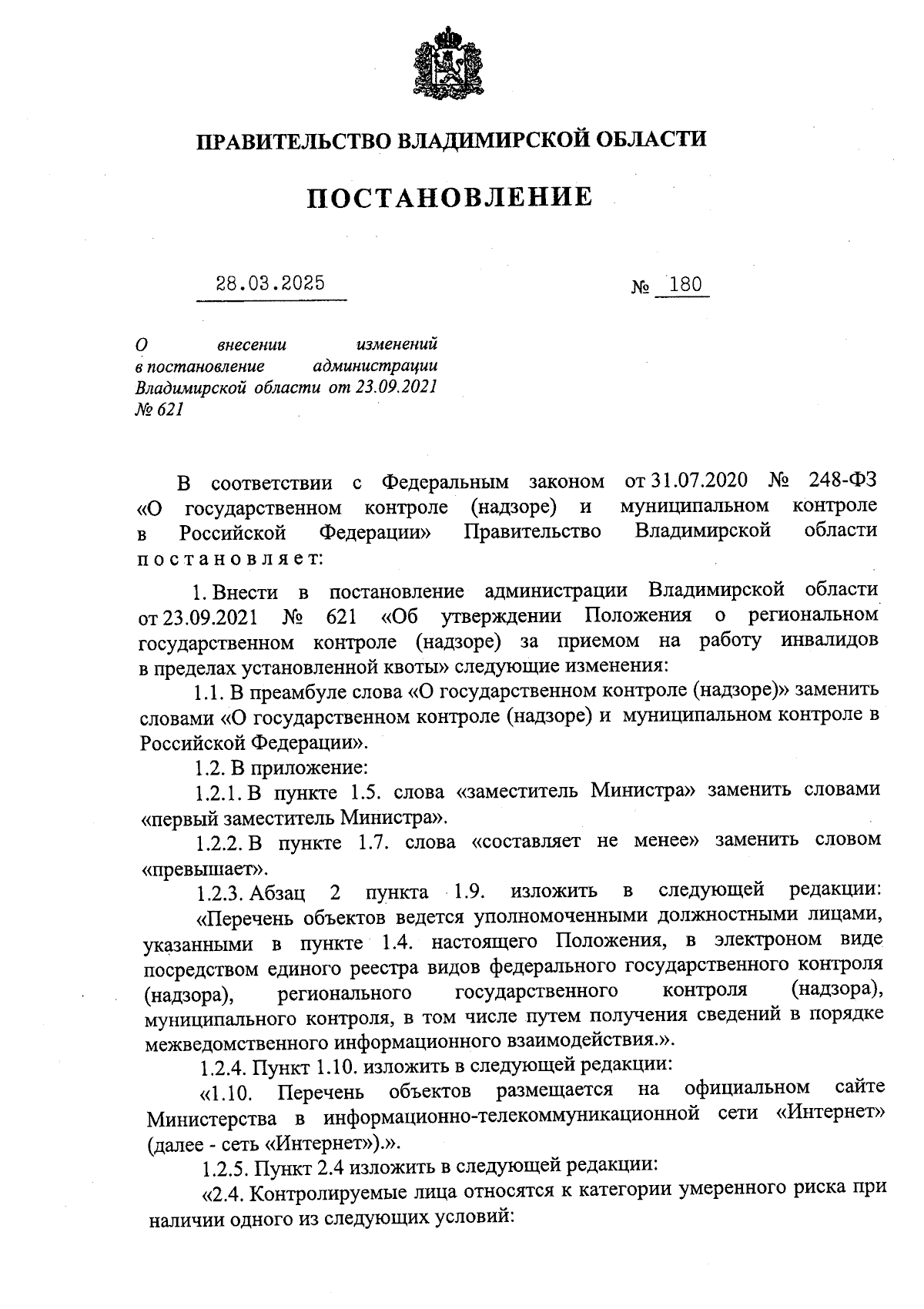 ПРАВИТЕЛЬСТВО ВЛАДИМИРСКОЙ ОБЛАСТИ

ПОСТАНОВЛЕНИЕ

28.03.2025

№ 180

О внесении изменений в постановление администрации Владимирской области от 23.09.2021 № 621

В соответствии с Федеральным законом от 31.07.2020 № 248-ФЗ «О государственном контроле (надзоре) и муниципальном контроле в Российской Федерации» Правительство Владимирской области постановляет:

1. Внести в постановление администрации Владимирской области от 23.09.2021 № 621 «Об утверждении Положения о региональном государственном контроле (надзоре) за приемом на работу инвалидов в пределах установленной квоты» следующие изменения:

1.1. В преамбуле слова «О государственном контроле (надзоре)» заменить словами «О государственном контроле (надзоре) и муниципальном контроле в Российской Федерации».

1.2. В приложение:

1.2.1. В пункте 1.5. слова «заместитель Министра» заменить словами «первый заместитель Министра».

1.2.2. В пункте 1.7. слова «составляет не менее» заменить словом «превышает».

1.2.3. Абзац 2 пункта 1.9. изложить в следующей редакции:

«Перечень объектов ведется уполномоченными должностными лицами, указанными в пункте 1.4. настоящего Положения, в электроном виде посредством единого реестра видов федерального государственного контроля (надзора), регионального государственного контроля (надзора), муниципального контроля, в том числе путем получения сведений в порядке межведомственного информационного взаимодействия.».

1.2.4. Пункт 1.10. изложить в следующей редакции:

«1.10. Перечень объектов размещается на официальном сайте Министерства в информационно-телекоммуникационной сети «Интернет» (далее - сеть «Интернет»).».

1.2.5. Пункт 2.4 изложить в следующей редакции:

«2.4. Контролируемые лица относятся к категории умеренного риска при наличии одного из следующих условий: